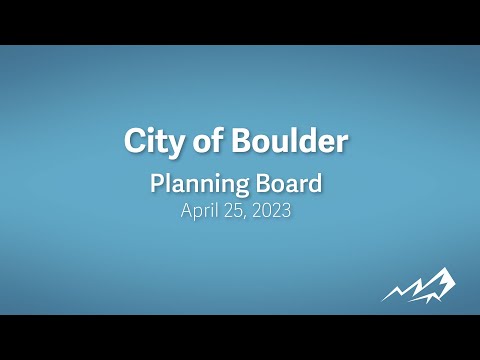 City of Boulder
Planning Board
April 25, 2023